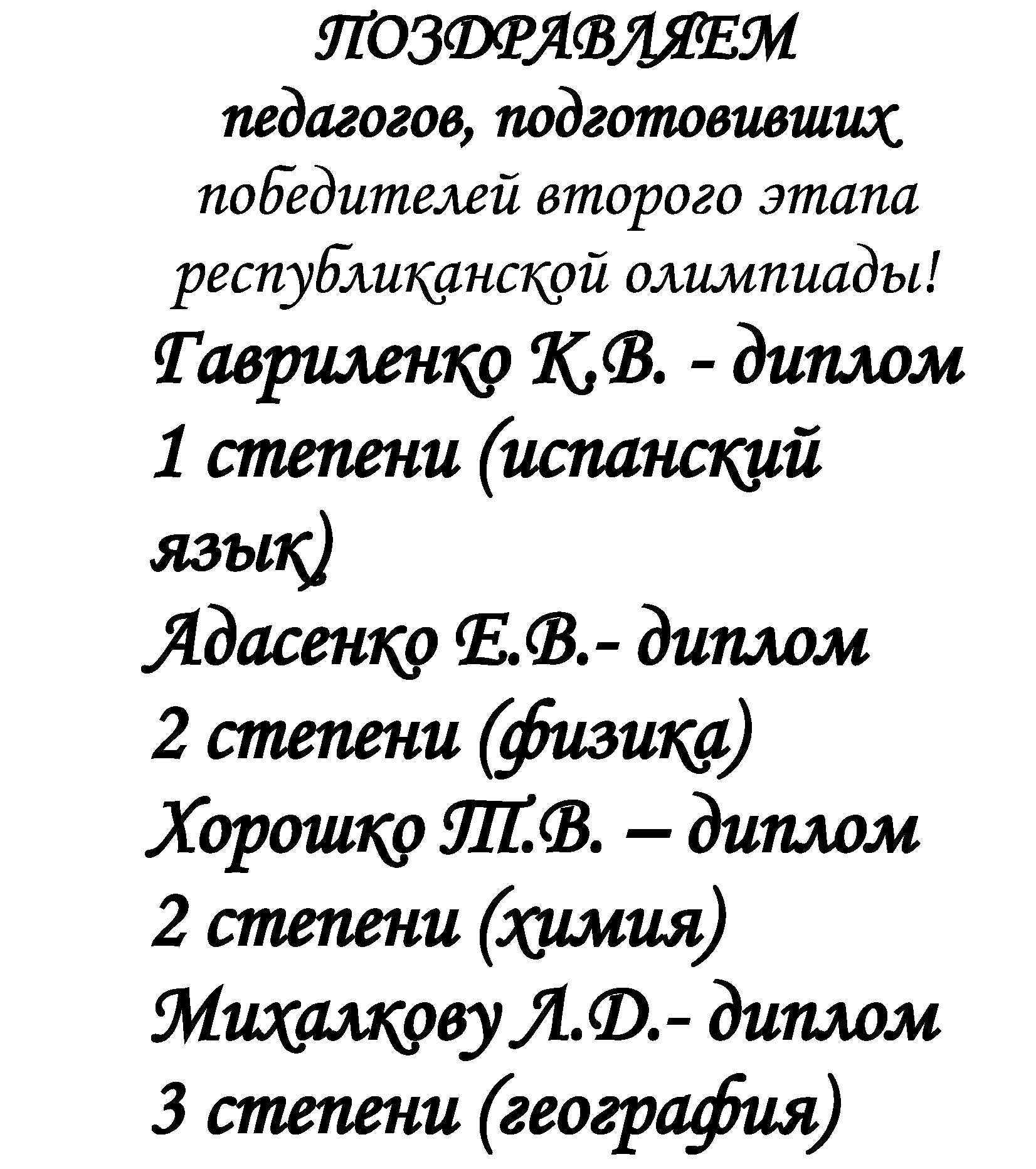 ПОЗДРАВЛЯЕМ
педагогов, подготовивших победителей второго этапа республиканской олимпиады!

Гавриленко К.В. - диплом 1 степени (испанский язык)
Адасенко Е.В.- диплом 2 степени (физика)
Хорошко Т.В. – диплом 2 степени (химия)
Михалкову Л.Д.- диплом 3 степени (география)